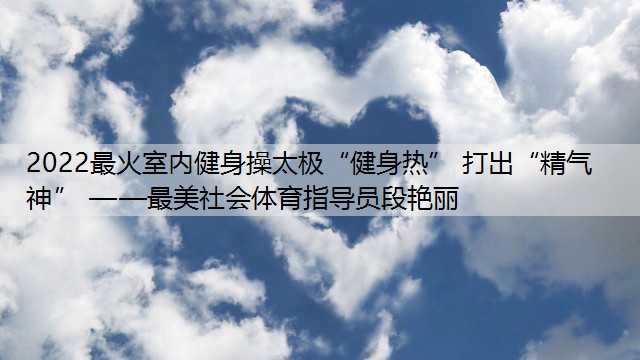 2022最火室内健身操太极“健身热” 打出“精气神” ——最美社会体育指导员段艳丽